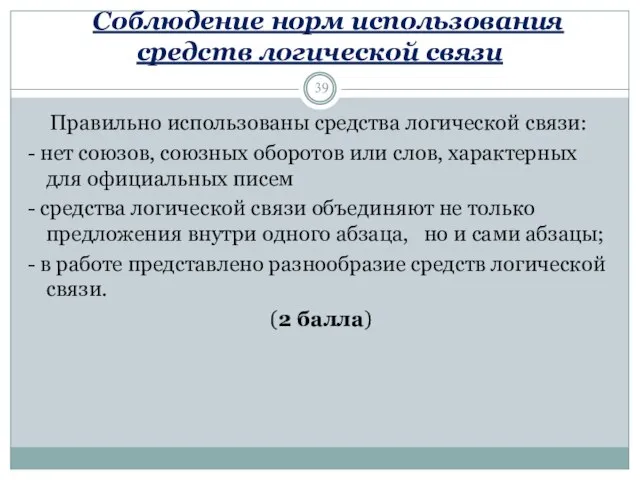 Соблюдение норм использования средств логической связи

39

Правильно использованы средства логической связи:

- нет союзов, союзных оборотов или слов, характерных для официальных писем

- средства логической связи объединяют не только предложения внутри одного абзаца,   но и сами абзацы;

- в работе представлено разнообразие средств логической связи.

(2 балла)